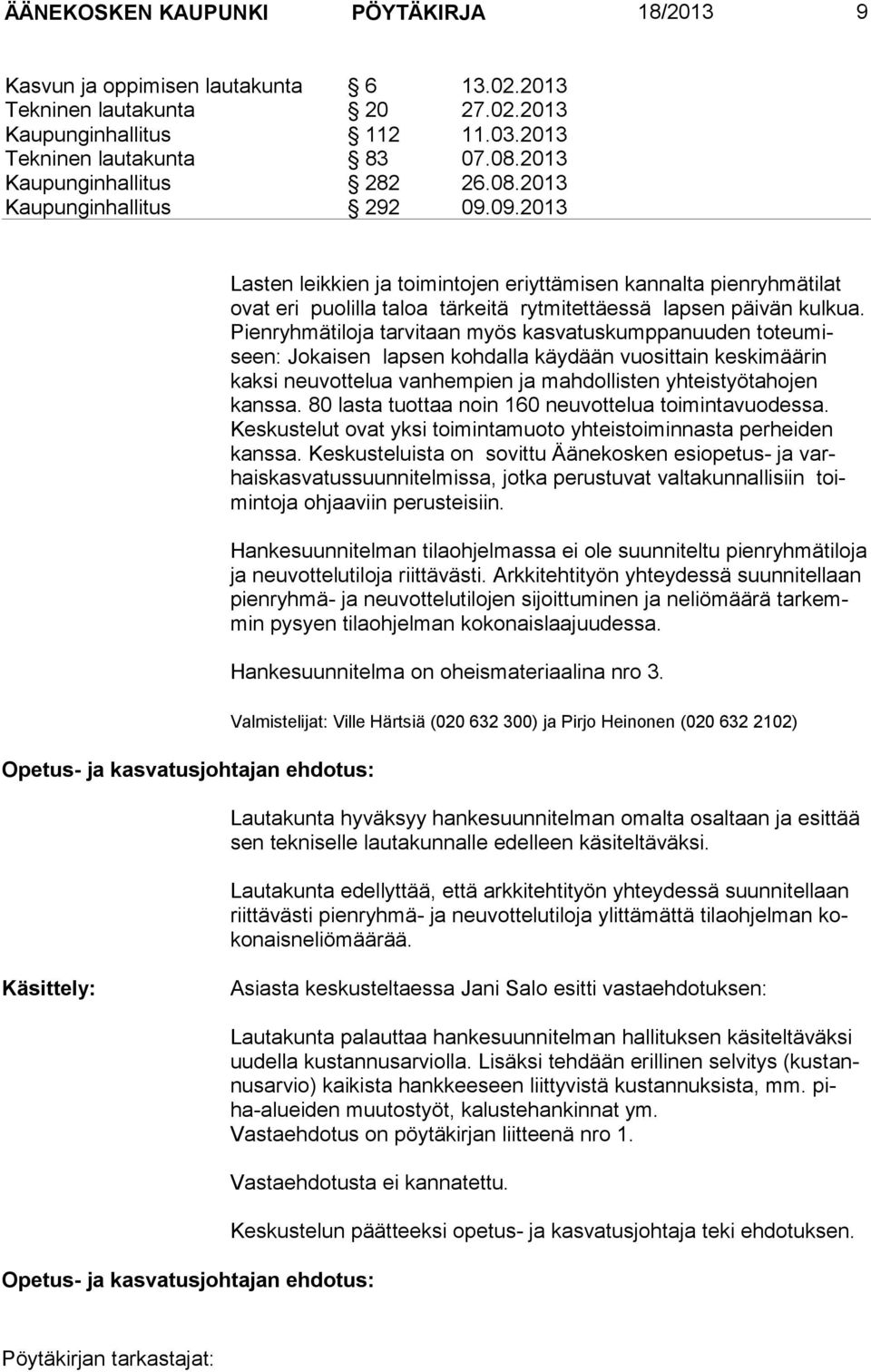 ÄÄNEKOSKEN KAUPUNKI PÖYTÄKIRJA 18/2013 9

Kasvun ja oppimisen lautakunta § 6 13.02.2013
Tekninen lautakunta § 20 27.02.2013
Kaupunginhallitus § 112 11.03.2013
Tekninen lautakunta § 83 07.08.2013
Kaupunginhallitus § 282 26.08.2013
Kaupunginhallitus § 292 09.09.2013

Lasten leikkien ja toimintojen eriyttämisen kannalta pienryhmätilat ovat eri puolilla taloa tärkeitä rytmitettäessä lapsen päivän kulkua. Pienryhmätiloja tarvitaan myös kasvatuskumppanuuden toteumiseen: Jokaisen lapsen kohdalla käydään vuosittain keskimäärin kaksi neuvottelua vanhempien ja mahdollisten yhteistyötahojen kanssa. 80 lasta tuottaa noin 160 neuvottelua toimintavuodessa. Keskustelut ovat yksi toimintamuoto yhteistoiminnasta perheiden kanssa. Keskusteluista on sovittu Äänekosken esiopetus- ja varhaiskasvatussuunnitelmissa, jotka perustuvat valtakunnallisiin toimintoja ohjaaviin perusteisiin.

Hankesuunnitelman tilaohjelmassa ei ole suunniteltu pienryhmätiloja ja neuvottelutiloja riittävästi. Arkkitehtityön yhteydessä suunnitellaan pienryhmä- ja neuvottelutilojen sijoittuminen ja neliömäärä tarkemmin pysyen tilaohjelman kokonaislaajuudessa.

Hankesuunnitelma on oheismateriaalina nro 3.

Valmistelijat: Ville Härtsiä (020 632 300) ja Pirjo Heinonen (020 632 2102)

Opetus- ja kasvatusjohtajan ehdotus:

Lautakunta hyväksyy hankesuunnitelman omalta osaltaan ja esittää sen tekniselle lautakunnalle edelleen käsiteltäväksi.

Lautakunta edellyttää, että arkkitehtityön yhteydessä suunnitellaan riittävästi pienryhmä- ja neuvottelutiloja ylittämättä tilaohjelman kokonaisneliömäärää.

Käsittely:

Asiasta keskusteltaessa Jani Salo esitti vastaehdotuksen:

Lautakunta palauttaa hankesuunnitelman hallituksen käsiteltäväksi uudella kustannusarviolla. Lisäksi tehdään erillinen selvitys (kustannusarvio) kaikista hankkeeseen liittyvistä kustannuksista, mm. piha-alueiden muutostyöt, kalustehankinnat ym.
Vastaehdotus on pöytäkirjan liitteenä nro 1.

Vastaehdotusta ei kannatettu.

Keskustelun päätteeksi opetus- ja kasvatusjohtaja teki ehdotuksen.

Opetus- ja kasvatusjohtajan ehdotus:

Pöytäkirjan tarkastajat: